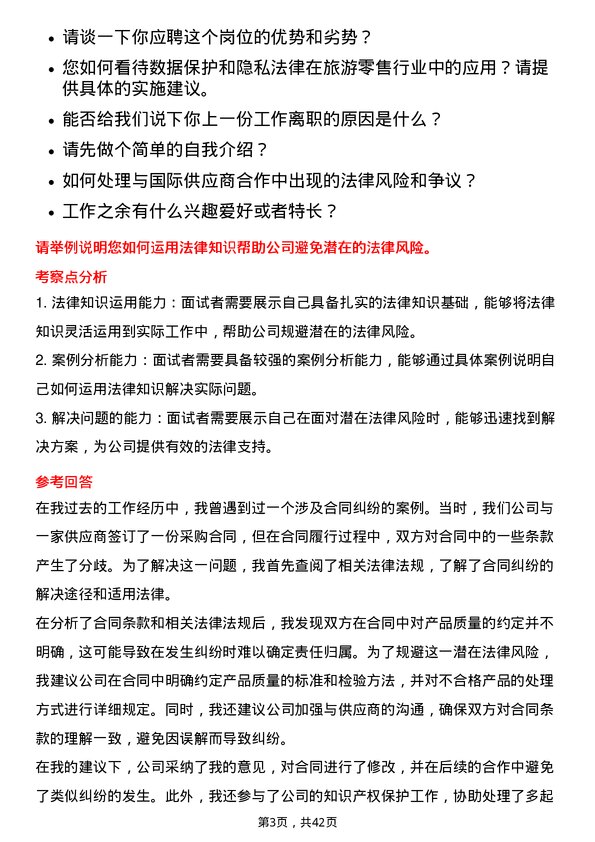 • 请谈一下你应聘这个岗位的优势和劣势？
• 您如何看待数据保护和隐私法律在旅游零售行业中的应用？请提供具体的实施建议。
• 能否给我们说下你上一份工作离职的原因是什么？
• 请先做个简单的自我介绍？
• 如何处理与国际供应商合作中出现的法律风险和争议？
• 工作之余有什么兴趣爱好或者特长？

请举例说明您如何运用法律知识帮助公司避免潜在的法律风险。

考察点分析

1. 法律知识运用能力：面试者需要展示自己具备扎实的法律知识基础，能够将法律知识灵活运用到实际工作中，帮助公司规避潜在的法律风险。

2. 案例分析能力：面试者需要具备较强的案例分析能力，能够通过具体案例说明自己如何运用法律知识解决实际问题。

3. 解决问题的能力：面试者需要展示自己在面对潜在法律风险时，能够迅速找到解决方案，为公司提供有效的法律支持。

参考回答

在我过去的工作经历中，我曾遇到过一个涉及合同纠纷的案例。当时，我们公司与一家供应商签订了一份采购合同，但在合同履行过程中，双方对合同中的一些条款产生了分歧。为了解决这一问题，我首先查阅了相关法律法规，了解了合同纠纷的解决途径和适用法律。

在分析了合同条款和相关法律法规后，我发现双方在合同中对产品质量的约定并不明确，这可能导致在发生纠纷时难以确定责任归属。为了规避这一潜在法律风险，我建议公司在合同中明确约定产品质量的标准和检验方法，并对不合格产品的处理方式进行详细规定。同时，我还建议公司加强与供应商的沟通，确保双方对合同条款的理解一致，避免因误解而导致纠纷。

在我的建议下，公司采纳了我的意见，对合同进行了修改，并在后续的合作中避免了类似纠纷的发生。此外，我还参与了公司的知识产权保护工作，协助处理了多起

第3页，共42页